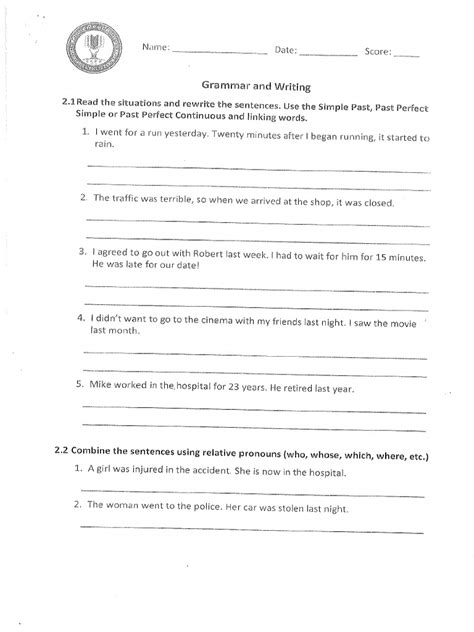 Name: ________________ Date: __________ Score: _____

Grammar and Writing

2.1 Read the situations and rewrite the sentences. Use the Simple Past, Past Perfect Simple or Past Perfect Continuous and linking words.

1. I went for a run yesterday. Twenty minutes after I began running, it started to rain.

2. The traffic was terrible, so when we arrived at the shop, it was closed.

3. I agreed to go out with Robert last week. I had to wait for him for 15 minutes. He was late for our date!

4. I didn't want to go to the cinema with my friends last night. I saw the movie last month.

5. Mike worked in the hospital for 23 years. He retired last year.

2.2 Combine the sentences using relative pronouns (who, whose, which, where, etc.)

1. A girl was injured in the accident. She is now in the hospital.

2. The woman went to the police. Her car was stolen last night.